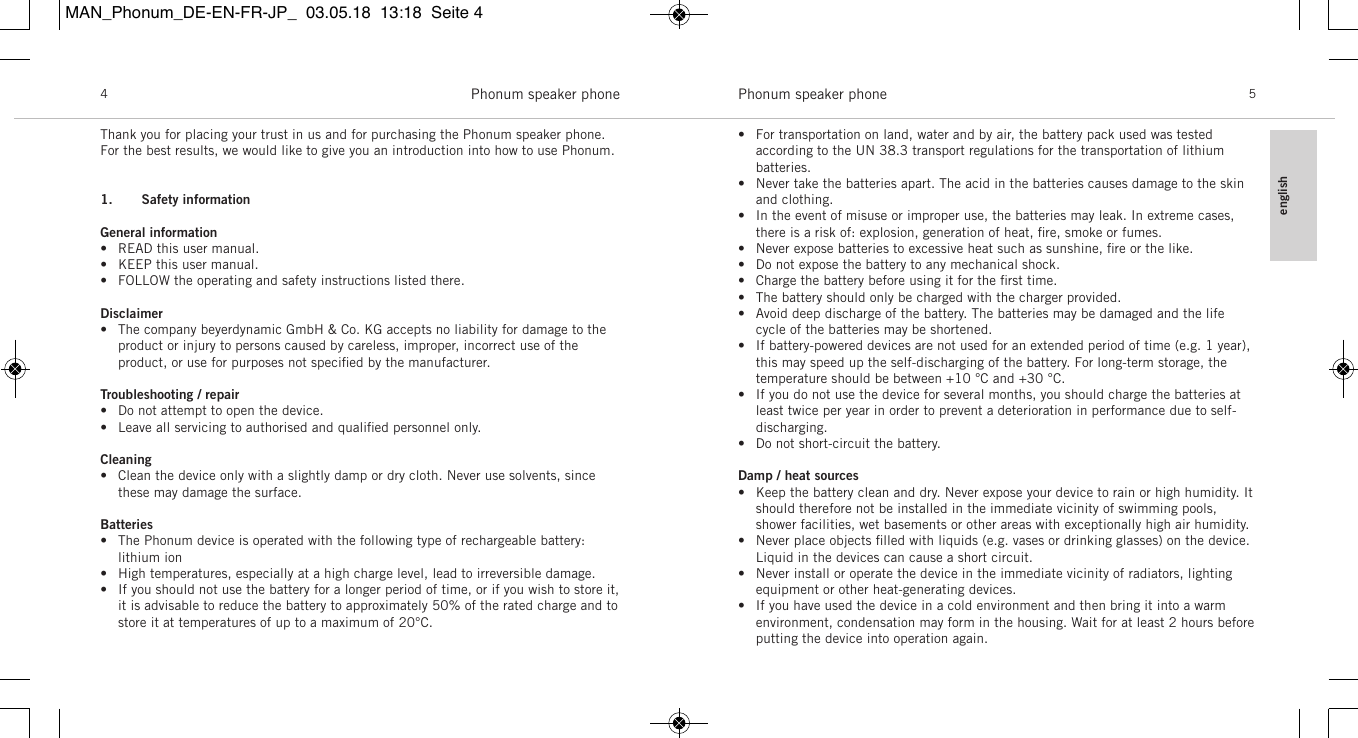 MAN_Phonum_DE-EN-FR-JP_ 03.05.18 13:18 Seite 4

4

Phonum speaker phone

Thank you for placing your trust in us and for purchasing the Phonum speaker phone. For the best results, we would like to give you an introduction into how to use Phonum.

1. Safety information

General information
• READ this user manual.
• KEEP this user manual.
• FOLLOW the operating and safety instructions listed there.

Disclaimer
• The company beyerdynamic GmbH & Co. KG accepts no liability for damage to the product or injury to persons caused by careless, improper, incorrect use of the product, or use for purposes not specified by the manufacturer.

Troubleshooting / repair
• Do not attempt to open the device.
• Leave all servicing to authorised and qualified personnel only.

Cleaning
• Clean the device only with a slightly damp or dry cloth. Never use solvents, since these may damage the surface.

Batteries
• The Phonum device is operated with the following type of rechargeable battery: lithium ion
• High temperatures, especially at a high charge level, lead to irreversible damage.
• If you should not use the battery for a longer period of time, or if you wish to store it, it is advisable to reduce the battery to approximately 50% of the rated charge and to store it at temperatures of up to a maximum of 20°C.

Phonum speaker phone

5

english

• For transportation on land, water and by air, the battery pack used was tested according to the UN 38.3 transport regulations for the transportation of lithium batteries.
• Never take the batteries apart. The acid in the batteries causes damage to the skin and clothing.
• In the event of misuse or improper use, the batteries may leak. In extreme cases, there is a risk of: explosion, generation of heat, fire, smoke or fumes.
• Never expose batteries to excessive heat such as sunshine, fire or the like.
• Do not expose the battery to any mechanical shock.
• Charge the battery before using it for the first time.
• The battery should only be charged with the charger provided.
• Avoid deep discharge of the battery. The batteries may be damaged and the life cycle of the batteries may be shortened.
• If battery-powered devices are not used for an extended period of time (e.g. 1 year), this may speed up the self-discharging of the battery. For long-term storage, the temperature should be between +10 °C and +30 °C.
• If you do not use the device for several months, you should charge the batteries at least twice per year in order to prevent a deterioration in performance due to self-discharging.
• Do not short-circuit the battery.

Damp / heat sources
• Keep the battery clean and dry. Never expose your device to rain or high humidity. It should therefore not be installed in the immediate vicinity of swimming pools, shower facilities, wet basements or other areas with exceptionally high air humidity.
• Never place objects filled with liquids (e.g. vases or drinking glasses) on the device. Liquid in the devices can cause a short circuit.
• Never install or operate the device in the immediate vicinity of radiators, lighting equipment or other heat-generating devices.
• If you have used the device in a cold environment and then bring it into a warm environment, condensation may form in the housing. Wait for at least 2 hours before putting the device into operation again.